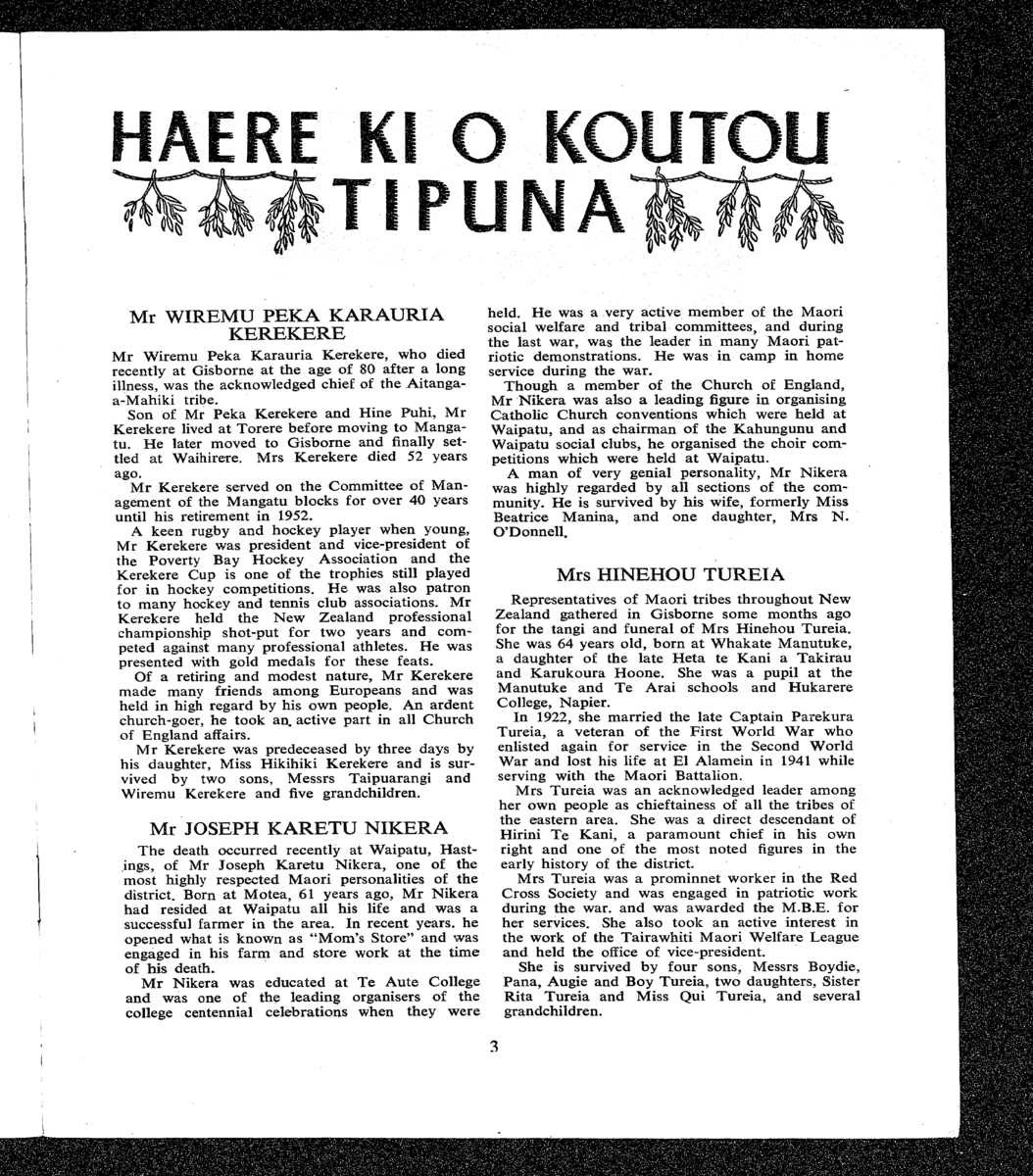 HAERE KI O KOUTOU TIPUNA

Mr WIREMU PEKA KARAURIA KEREKERE

Mr Wiremu Peka Karauria Kerekere, who died recently at Gisborne at the age of 80 after a long illness, was the acknowledged chief of the Aitanga-a-Mahiki tribe.

Son of Mr Peka Kerekere and Hine Puhi, Mr Kerekere lived at Torere before moving to Mangatu. He later moved to Gisborne and finally settled at Waihirere. Mrs Kerekere died 52 years ago.

Mr Kerekere served on the Committee of Management of the Mangatu blocks for over 40 years until his retirement in 1952.

A keen rugby and hockey player when young, Mr Kerekere was president and vice-president of the Poverty Bay Hockey Association and the Kerekere Cup is one of the trophies still played for in hockey competitions. He was also patron to many hockey and tennis club associations. Mr Kerekere held the New Zealand professional championship shot-put for two years and competed against many professional athletes. He was presented with gold medals for these feats.

Of a retiring and modest nature, Mr Kerekere made many friends among Europeans and was held in high regard by his own people. An ardent church-goer, he took an active part in all Church of England affairs.

Mr Kerekere was predeceased by three days by his daughter, Miss Hikihiki Kerekere and is survived by two sons, Messrs Taipuarangi and Wiremu Kerekere and five grandchildren.

Mr JOSEPH KARETU NIKERA

The death occurred recently at Waipatu, Hastings, of Mr Joseph Karetu Nikera, one of the most highly respected Maori personalities of the district. Born at Motea, 61 years ago, Mr Nikera had resided at Waipatu all his life and was a successful farmer in the area. In recent years. he opened what is known as "Mom's Store" and was engaged in his farm and store work at the time of his death.

Mr Nikera was educated at Te Aute College and was one of the leading organisers of the college centennial celebrations when they were held. He was a very active member of the Maori social welfare and tribal committees, and during the last war, was the leader in many Maori patriotic demonstrations. He was in camp in home service during the war.

Though a member of the Church of England, Mr Nikera was also a leading figure in organising Catholic Church conventions which were held at Waipatu, and as chairman of the Kahungunu and Waipatu social clubs, he organised the choir competitions which were held at Waipatu.

A man of very genial personality, Mr Nikera was highly regarded by all sections of the community. He is survived by his wife, formerly Miss Beatrice Manina, and one daughter, Mrs N. O'Donnell.

Mrs HINEHOU TUREIA

Representatives of Maori tribes throughout New Zealand gathered in Gisborne some months ago for the tangi and funeral of Mrs Hinehou Tureia. She was 64 years old, born at Whakate Manutuke, a daughter of the late Heta te Kani a Takirau and Karukoura Hoone. She was a pupil at the Manutuke and Te Arai schools and Hukarere College, Napier.

In 1922, she married the late Captain Parekura Tureia, a veteran of the First World War who enlisted again for service in the Second World War and lost his life at El Alamein in 1941 while serving with the Maori Battalion.

Mrs Tureia was an acknowledged leader among her own people as chieftainess of all the tribes of the eastern area. She was a direct descendant of Hirini Te Kani, a paramount chief in his own right and one of the most noted figures in the early history of the district.

Mrs Tureia was a prominnet worker in the Red Cross Society and was engaged in patriotic work during the war. and was awarded the M.B.E. for her services. She also took an active interest in the work of the Tairawhiti Maori Welfare League and held the office of vice-president.

She is survived by four sons, Messrs Boydie, Pana, Augie and Boy Tureia, two daughters, Sister Rita Tureia and Miss Qui Tureia, and several grandchildren.

3